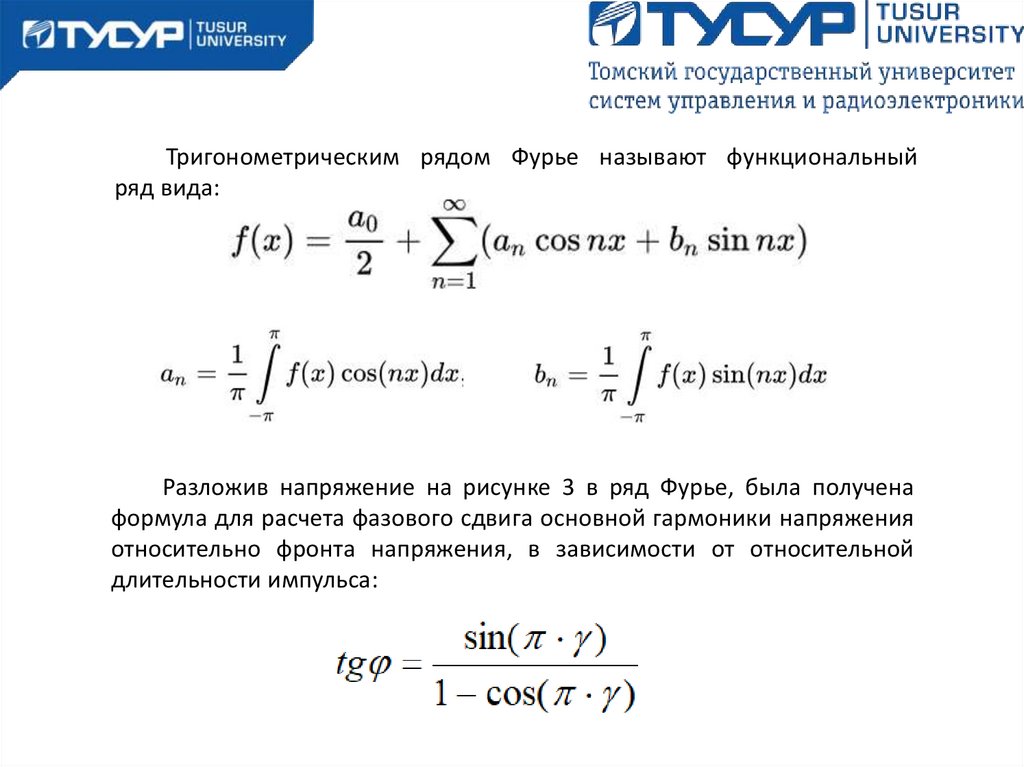 ТУСУР TUSUR UNIVERSITY

ТУСУР TUSUR UNIVERSITY
Томский государственный университет систем управления и радиоэлектроники

Тригонометрическим рядом Фурье называют функциональный ряд вида:

$f(x) = \frac{a_0}{2} + \sum_{n=1}^{\infty}(a_n \cos nx + b_n \sin nx)$

$a_n = \frac{1}{\pi}\int_{-\pi}^{\pi} f(x)\cos(nx)dx,$ $b_n = \frac{1}{\pi}\int_{-\pi}^{\pi} f(x)\sin(nx)dx$

Разложив напряжение на рисунке 3 в ряд Фурье, была получена формула для расчета фазового сдвига основной гармоники напряжения относительно фронта напряжения, в зависимости от относительной длительности импульса:

$tg\varphi = \frac{\sin(\pi \cdot \gamma)}{1 - \cos(\pi \cdot \gamma)}$